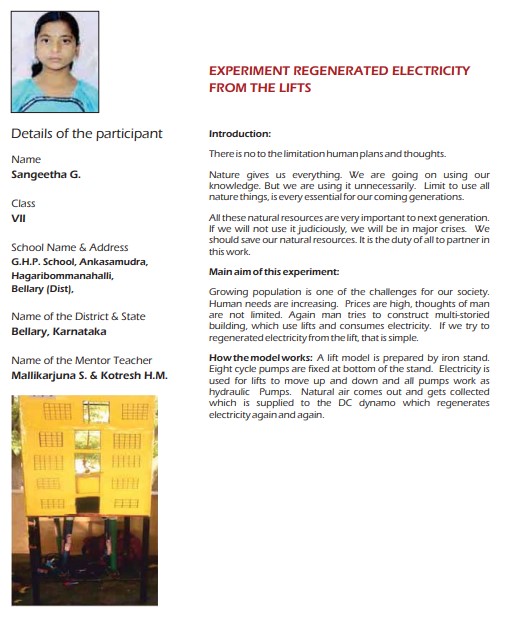 Details of the participant

Name
Sangeetha G.

Class
VII

School Name & Address
G.H.P. School, Ankasamudra, Hagaribommanahalli, Bellary (Dist),

Name of the District & State
Bellary, Karnataka

Name of the Mentor Teacher
Mallikarjuna S. & Kotresh H.M.

EXPERIMENT REGENERATED ELECTRICITY FROM THE LIFTS

Introduction:

There is no to the limitation human plans and thoughts.

Nature gives us everything. We are going on using our knowledge. But we are using it unnecessarily. Limit to use all nature things, is every essential for our coming generations.

All these natural resources are very important to next generation. If we will not use it judiciously, we will be in major crises. We should save our natural resources. It is the duty of all to partner in this work.

Main aim of this experiment:

Growing population is one of the challenges for our society. Human needs are increasing. Prices are high, thoughts of man are not limited. Again man tries to construct multi-storied building, which use lifts and consumes electricity. If we try to regenerated electricity from the lift, that is simple.

How the model works: A lift model is prepared by iron stand. Eight cycle pumps are fixed at bottom of the stand. Electricity is used for lifts to move up and down and all pumps work as hydraulic Pumps. Natural air comes out and gets collected which is supplied to the DC dynamo which regenerates electricity again and again.